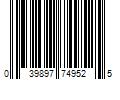 0 39897 74952 5